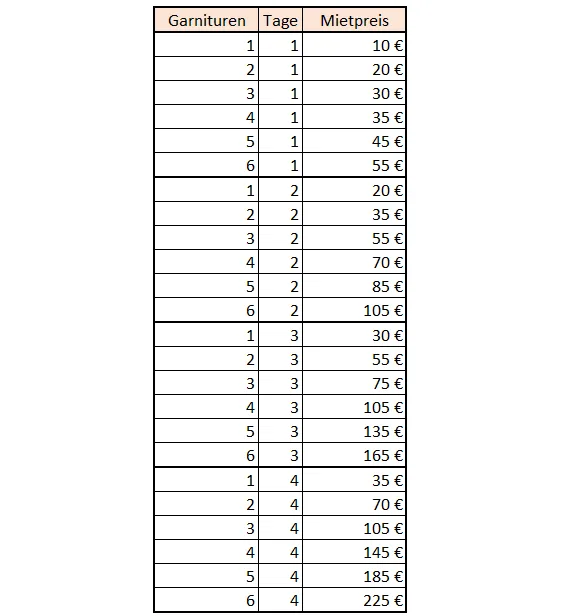 | Garnituren | Tage | Mietpreis |
|---|---|---|
| 1 | 1 | 10 € |
| 2 | 1 | 20 € |
| 3 | 1 | 30 € |
| 4 | 1 | 35 € |
| 5 | 1 | 45 € |
| 6 | 1 | 55 € |
| 1 | 2 | 20 € |
| 2 | 2 | 35 € |
| 3 | 2 | 55 € |
| 4 | 2 | 70 € |
| 5 | 2 | 85 € |
| 6 | 2 | 105 € |
| 1 | 3 | 30 € |
| 2 | 3 | 55 € |
| 3 | 3 | 75 € |
| 4 | 3 | 105 € |
| 5 | 3 | 135 € |
| 6 | 3 | 165 € |
| 1 | 4 | 35 € |
| 2 | 4 | 70 € |
| 3 | 4 | 105 € |
| 4 | 4 | 145 € |
| 5 | 4 | 185 € |
| 6 | 4 | 225 € |